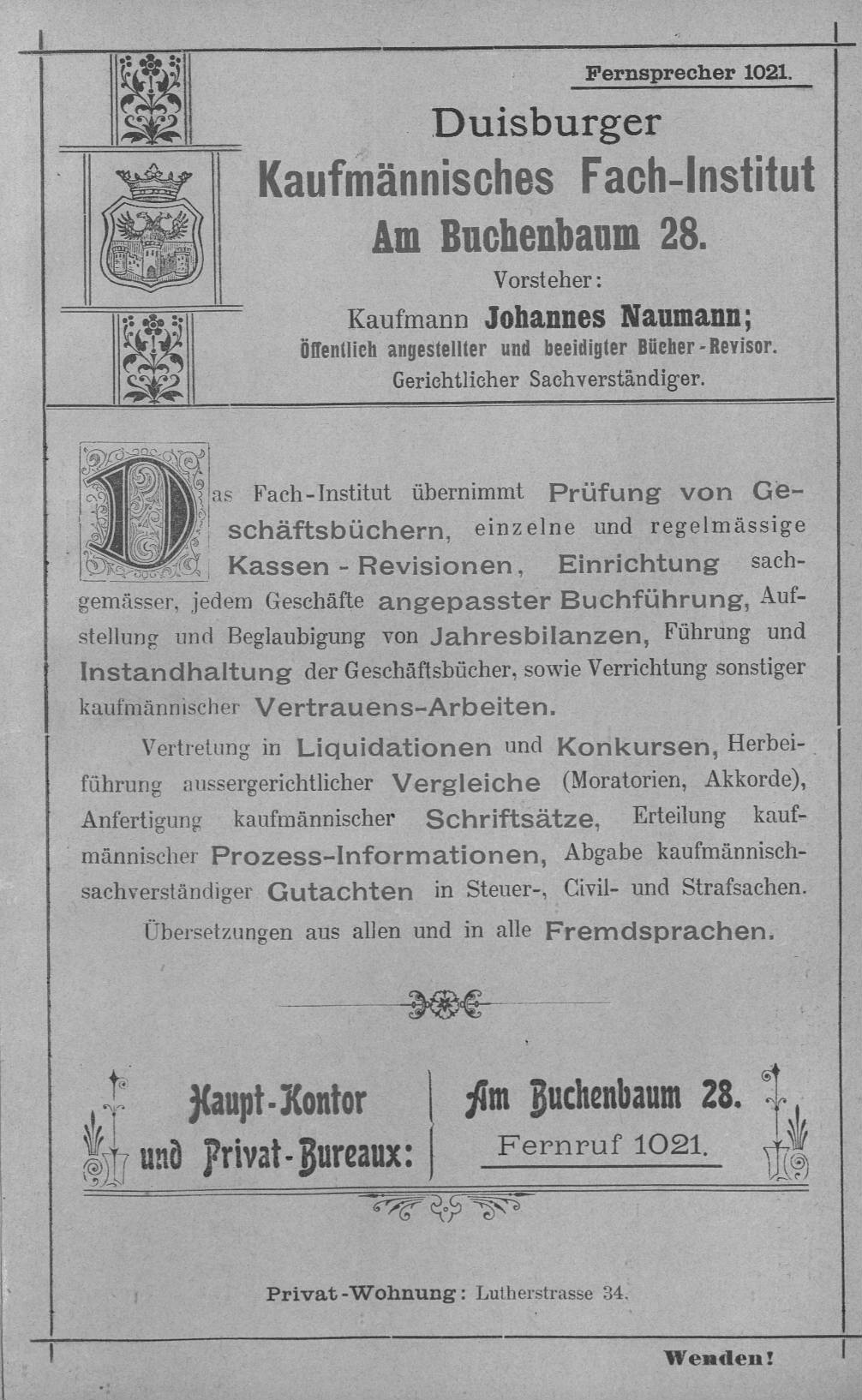 Fernsprecher 1021.

Duisburger
Kaufmännisches Fach-Institut
Am Buchenbaum 28.
Vorsteher:
Kaufmann Johannes Naumann;
Öffentlich angestellter und beeidigter Bücher-Revisor.
Gerichtlicher Sachverständiger.

Das Fach-Institut übernimmt Prüfung von Geschäftsbüchern, einzelne und regelmässige Kassen-Revisionen, Einrichtung sachgemässer, jedem Geschäfte angepasster Buchführung, Aufstellung und Beglaubigung von Jahresbilanzen, Führung und Instandhaltung der Geschäftsbücher, sowie Verrichtung sonstiger kaufmännischer Vertrauens-Arbeiten.

Vertretung in Liquidationen und Konkursen, Herbeiführung aussergerichtlicher Vergleiche (Moratorien, Akkorde), Anfertigung kaufmännischer Schriftsätze, Erteilung kaufmännischer Prozess-Informationen, Abgabe kaufmännisch-sachverständiger Gutachten in Steuer-, Civil- und Strafsachen.

Übersetzungen aus allen und in alle Fremdsprachen.

Haupt-Kontor und Privat-Bureaux: Am Buchenbaum 28.
Fernruf 1021.

Privat-Wohnung: Lutherstrasse 34.

Wenden!